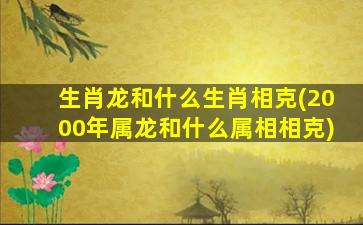 生肖龙和什么生肖相克(2000年属龙和什么属相相克)